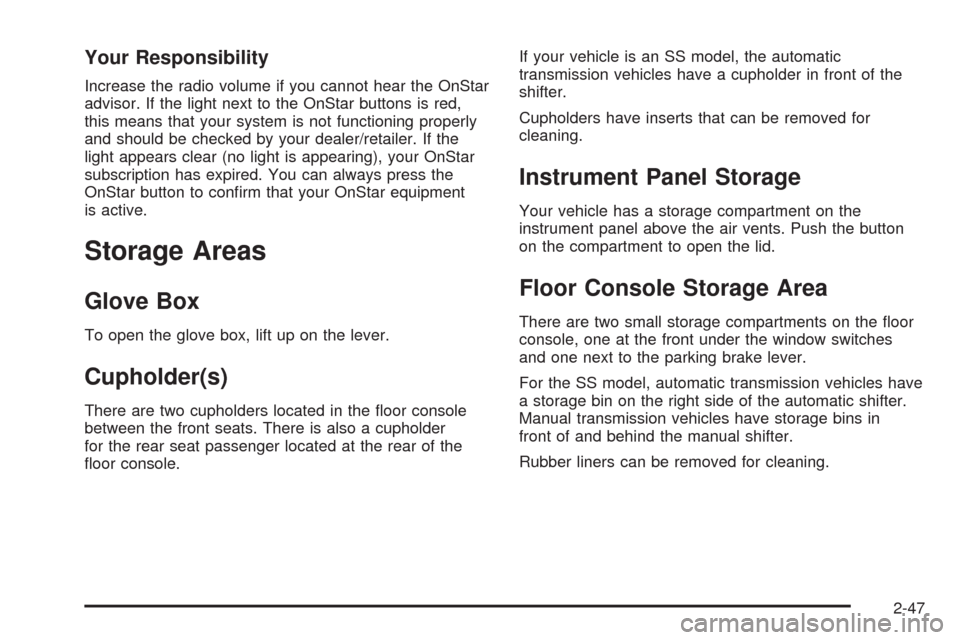 Your Responsibility

Increase the radio volume if you cannot hear the OnStar advisor. If the light next to the OnStar buttons is red, this means that your system is not functioning properly and should be checked by your dealer/retailer. If the light appears clear (no light is appearing), your OnStar subscription has expired. You can always press the OnStar button to confirm that your OnStar equipment is active.

Storage Areas

Glove Box

To open the glove box, lift up on the lever.

Cupholder(s)

There are two cupholders located in the floor console between the front seats. There is also a cupholder for the rear seat passenger located at the rear of the floor console.

If your vehicle is an SS model, the automatic transmission vehicles have a cupholder in front of the shifter.

Cupholders have inserts that can be removed for cleaning.

Instrument Panel Storage

Your vehicle has a storage compartment on the instrument panel above the air vents. Push the button on the compartment to open the lid.

Floor Console Storage Area

There are two small storage compartments on the floor console, one at the front under the window switches and one next to the parking brake lever.

For the SS model, automatic transmission vehicles have a storage bin on the right side of the automatic shifter. Manual transmission vehicles have storage bins in front of and behind the manual shifter.

Rubber liners can be removed for cleaning.

2-47

carmanualsonline.info